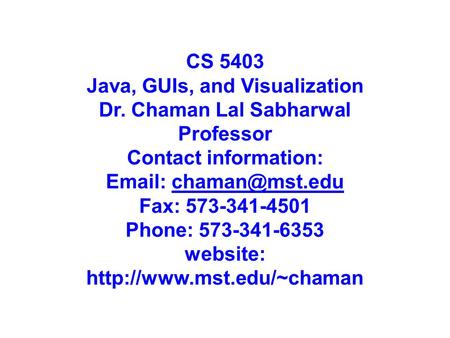 CS 5403
Java, GUIs, and Visualization
Dr. Chaman Lal Sabharwal
Professor
Contact information:
Email: chaman@mst.edu
Fax: 573-341-4501
Phone: 573-341-6353
website:
http://www.mst.edu/~chaman